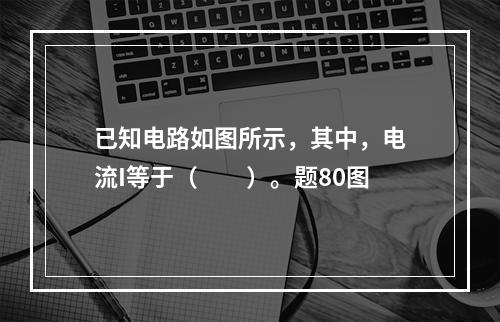 已知电路如图所示，其中，电流I等于（　　）。题80图